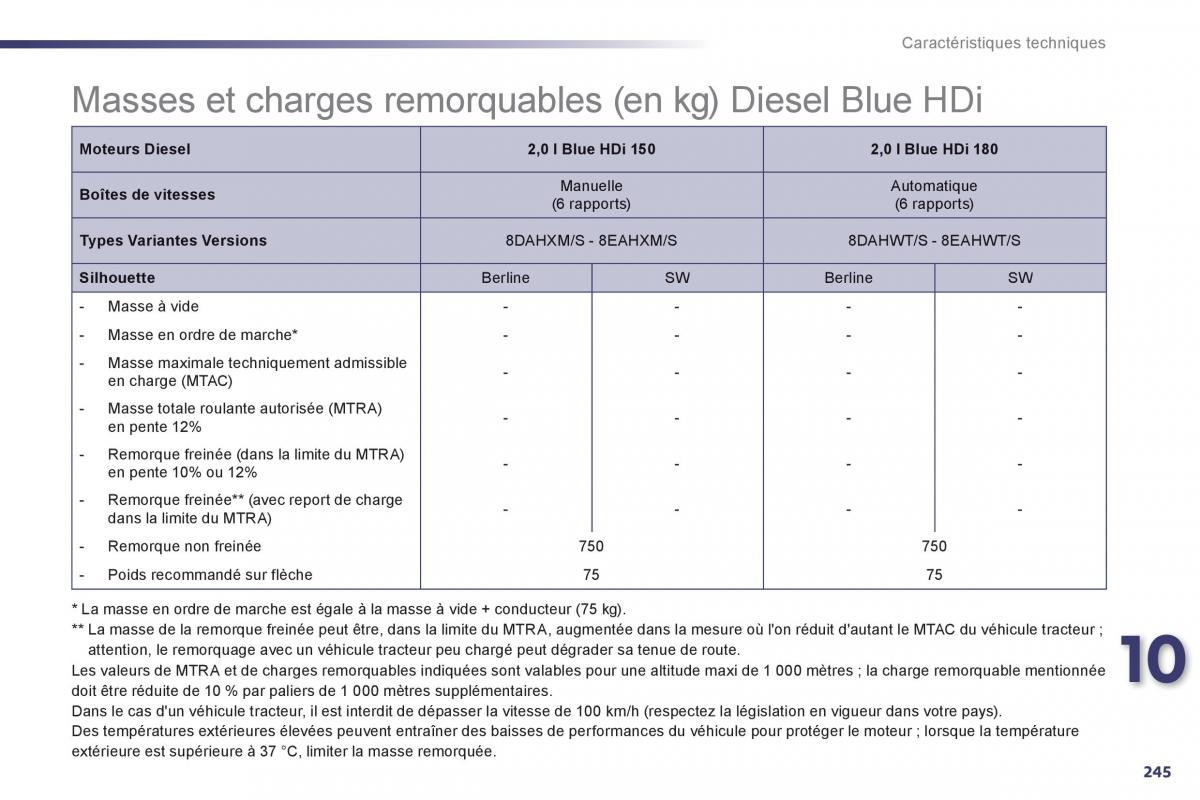 Caractéristiques techniques

Masses et charges remorquables (en kg) Diesel Blue HDi

| Moteurs Diesel | 2,0 l Blue HDi 150 | | 2,0 l Blue HDi 180 | |
|---|---|---|---|---|
| Boîtes de vitesses | Manuelle (6 rapports) | | Automatique (6 rapports) | |
| Types Variantes Versions | 8DAHXM/S - 8EAHXM/S | | 8DAHWT/S - 8EAHWT/S | |
| Silhouette | Berline | SW | Berline | SW |
| - Masse à vide | - | - | - | - |
| - Masse en ordre de marche* | - | - | - | - |
| - Masse maximale techniquement admissible en charge (MTAC) | - | - | - | - |
| - Masse totale roulante autorisée (MTRA) en pente 12% | - | - | - | - |
| - Remorque freinée (dans la limite du MTRA) en pente 10% ou 12% | - | - | - | - |
| - Remorque freinée** (avec report de charge dans la limite du MTRA) | - | - | - | - |
| - Remorque non freinée | 750 | | 750 | |
| - Poids recommandé sur flèche | 75 | | 75 | |

* La masse en ordre de marche est égale à la masse à vide + conducteur (75 kg).
** La masse de la remorque freinée peut être, dans la limite du MTRA, augmentée dans la mesure où l'on réduit d'autant le MTAC du véhicule tracteur ; attention, le remorquage avec un véhicule tracteur peu chargé peut dégrader sa tenue de route.
Les valeurs de MTRA et de charges remorquables indiquées sont valables pour une altitude maxi de 1 000 mètres ; la charge remorquable mentionnée doit être réduite de 10 % par paliers de 1 000 mètres supplémentaires.
Dans le cas d'un véhicule tracteur, il est interdit de dépasser la vitesse de 100 km/h (respectez la législation en vigueur dans votre pays).
Des températures extérieures élevées peuvent entraîner des baisses de performances du véhicule pour protéger le moteur ; lorsque la température extérieure est supérieure à 37 °C, limiter la masse remorquée.

10

245